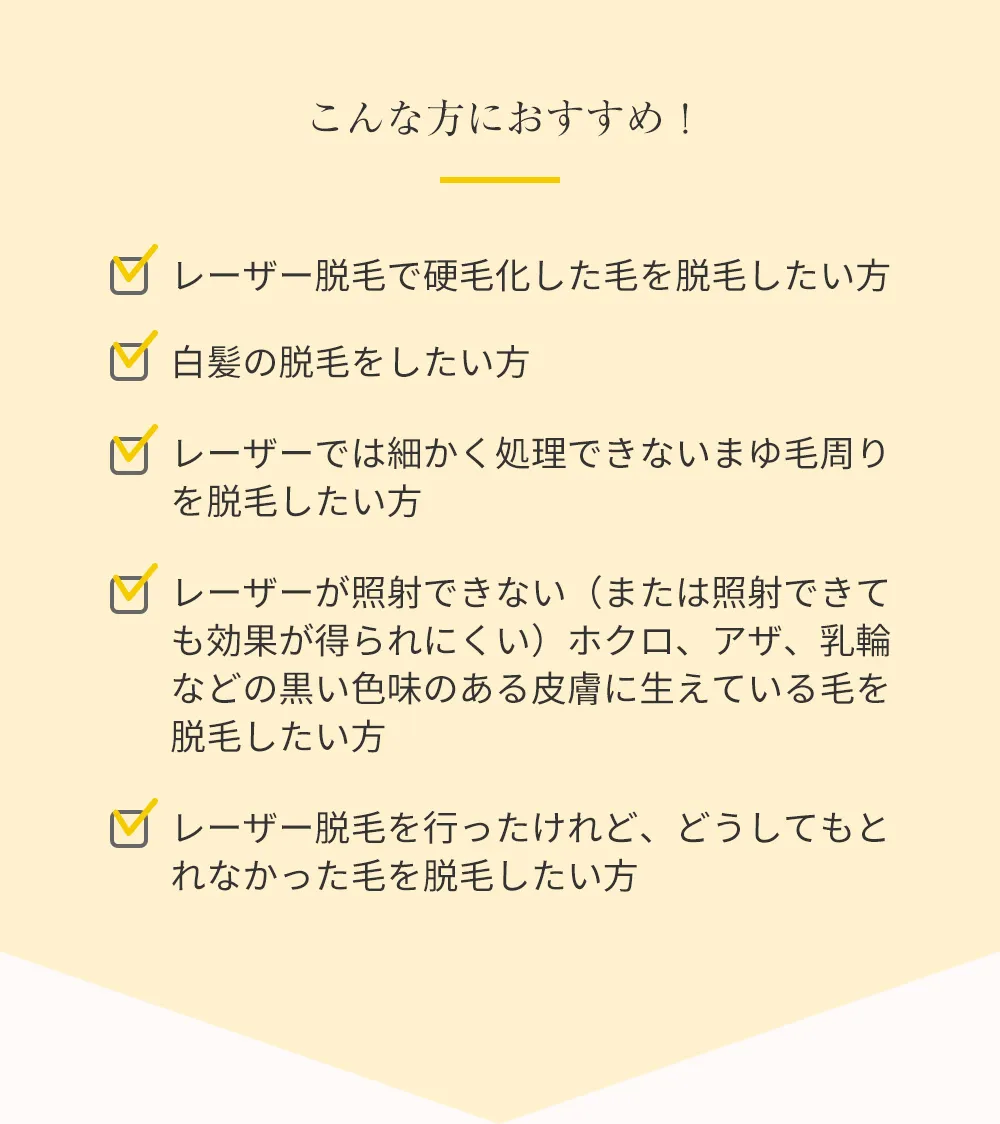 こんな方におすすめ！

レーザー脱毛で硬毛化した毛を脱毛したい方

白髪の脱毛をしたい方

レーザーでは細かく処理できないまゆ毛周りを脱毛したい方

レーザーが照射できない（または照射できても効果が得られにくい）ホクロ、アザ、乳輪などの黒い色味のある皮膚に生えている毛を脱毛したい方

レーザー脱毛を行ったけれど、どうしてもとれなかった毛を脱毛したい方